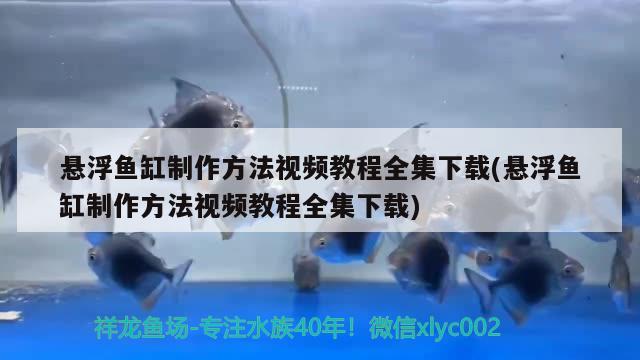 悬浮鱼缸制作方法视频教程全集下载(悬浮鱼缸制作方法视频教程全集下载)

祥龙鱼场-专注水族40年！微信xlyc002